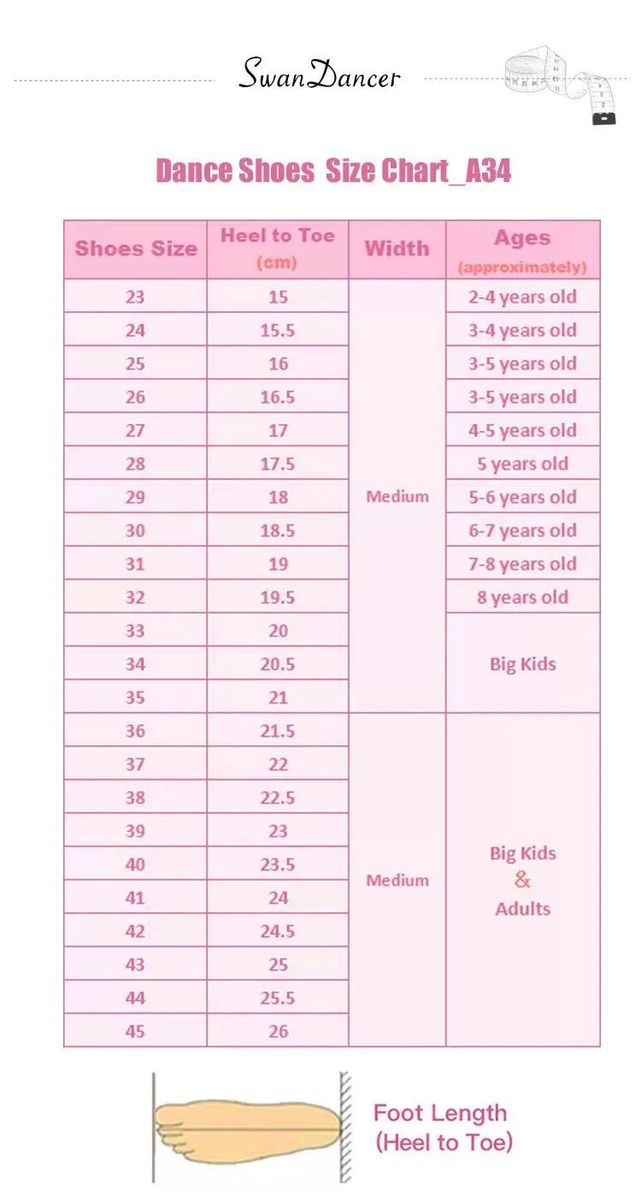 SwanDancer

Dance Shoes Size Chart_A34

| Shoes Size | Heel to Toe (cm) | Width | Ages (approximately) |
|---|---|---|---|
| 23 | 15 | Medium | 2-4 years old |
| 24 | 15.5 | | 3-4 years old |
| 25 | 16 | | 3-5 years old |
| 26 | 16.5 | | 3-5 years old |
| 27 | 17 | | 4-5 years old |
| 28 | 17.5 | | 5 years old |
| 29 | 18 | | 5-6 years old |
| 30 | 18.5 | | 6-7 years old |
| 31 | 19 | | 7-8 years old |
| 32 | 19.5 | | 8 years old |
| 33 | 20 | | Big Kids |
| 34 | 20.5 | | |
| 35 | 21 | | |
| 36 | 21.5 | Medium | Big Kids & Adults |
| 37 | 22 | | |
| 38 | 22.5 | | |
| 39 | 23 | | |
| 40 | 23.5 | | |
| 41 | 24 | | |
| 42 | 24.5 | | |
| 43 | 25 | | |
| 44 | 25.5 | | |
| 45 | 26 | | |

Foot Length
(Heel to Toe)